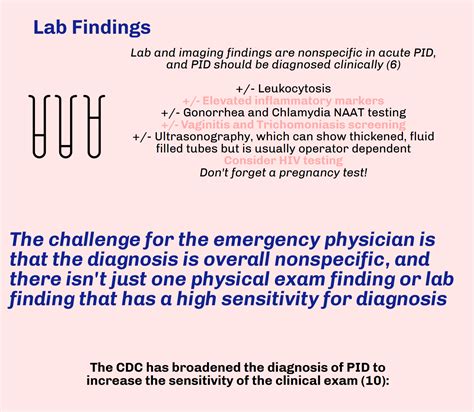 Lab Findings

Lab and imaging findings are nonspecific in acute PID, and PID should be diagnosed clinically (6)

+/- Leukocytosis
+/- Elevated inflammatory markers
+/- Gonorrhea and Chlamydia NAAT testing
+/- Vaginitis and Trichomoniasis screening
+/- Ultrasonography, which can show thickened, fluid filled tubes but is usually operator dependent
Consider HIV testing
Don't forget a pregnancy test!

The challenge for the emergency physician is that the diagnosis is overall nonspecific, and there isn't just one physical exam finding or lab finding that has a high sensitivity for diagnosis

The CDC has broadened the diagnosis of PID to increase the sensitivity of the clinical exam (10):